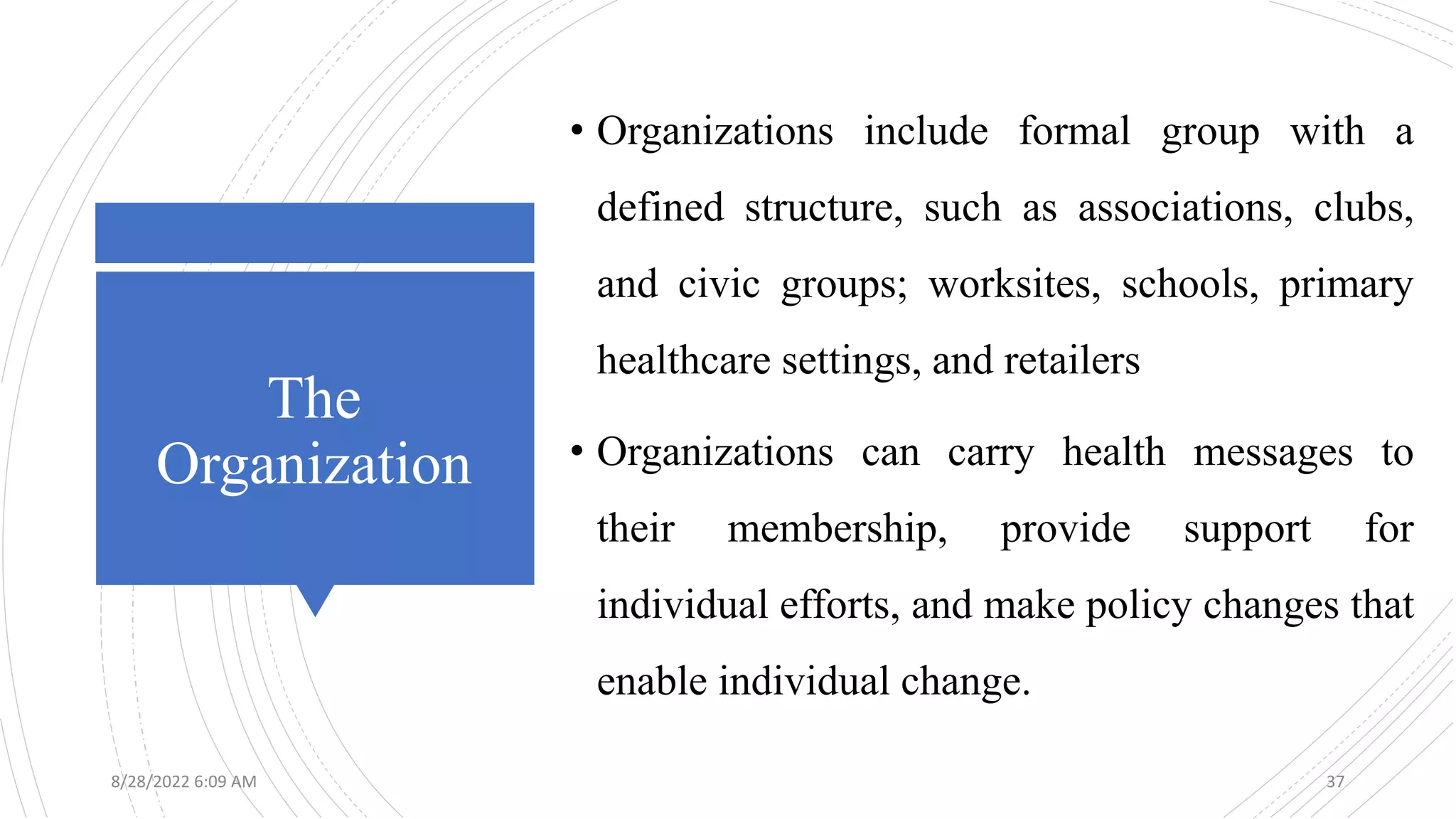 The Organization

• Organizations include formal group with a defined structure, such as associations, clubs, and civic groups; worksites, schools, primary healthcare settings, and retailers

• Organizations can carry health messages to their membership, provide support for individual efforts, and make policy changes that enable individual change.

8/28/2022 6:09 AM

37